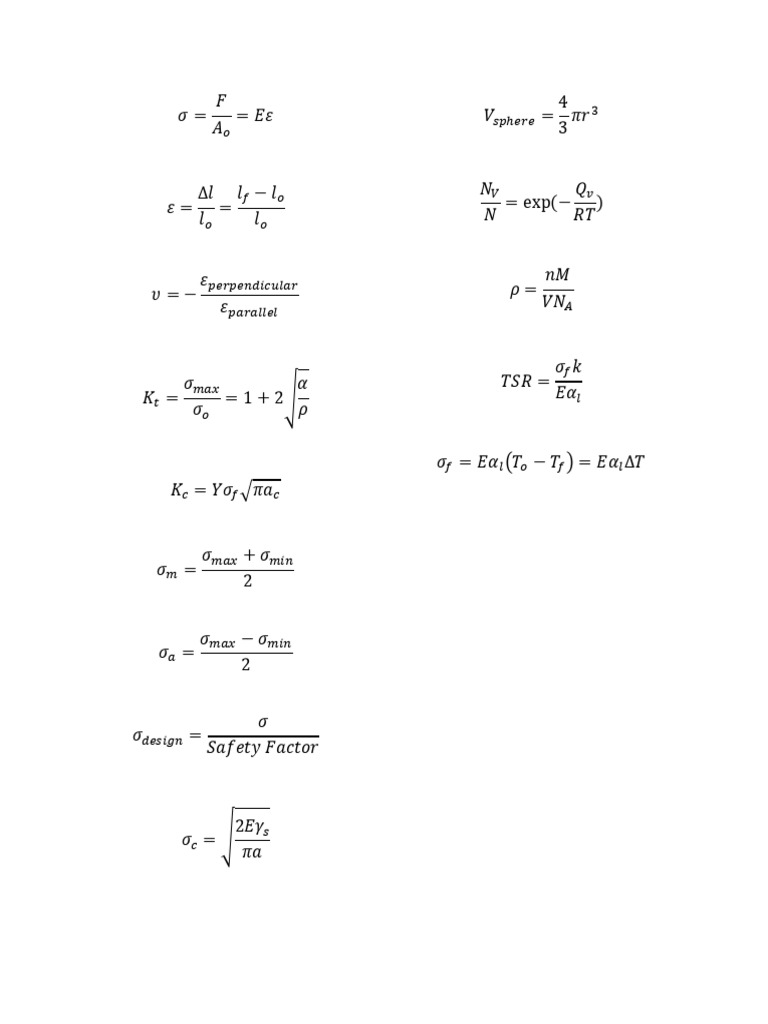 $\sigma = \frac{F}{A_o} = E\varepsilon$

$\varepsilon = \frac{\Delta l}{l_o} = \frac{l_f - l_o}{l_o}$

$\upsilon = -\frac{\varepsilon_{perpendicular}}{\varepsilon_{parallel}}$

$K_t = \frac{\sigma_{max}}{\sigma_o} = 1 + 2\sqrt{\frac{\alpha}{\rho}}$

$K_c = Y\sigma_f\sqrt{\pi a_c}$

$\sigma_m = \frac{\sigma_{max} + \sigma_{min}}{2}$

$\sigma_a = \frac{\sigma_{max} - \sigma_{min}}{2}$

$\sigma_{design} = \frac{\sigma}{Safety\ Factor}$

$\sigma_c = \sqrt{\frac{2E\gamma_s}{\pi a}}$

$V_{sphere} = \frac{4}{3}\pi r^3$

$\frac{N_V}{N} = \exp(-\frac{Q_v}{RT})$

$\rho = \frac{nM}{VN_A}$

$TSR = \frac{\sigma_f k}{E\alpha_l}$

$\sigma_f = E\alpha_l(T_o - T_f) = E\alpha_l\Delta T$